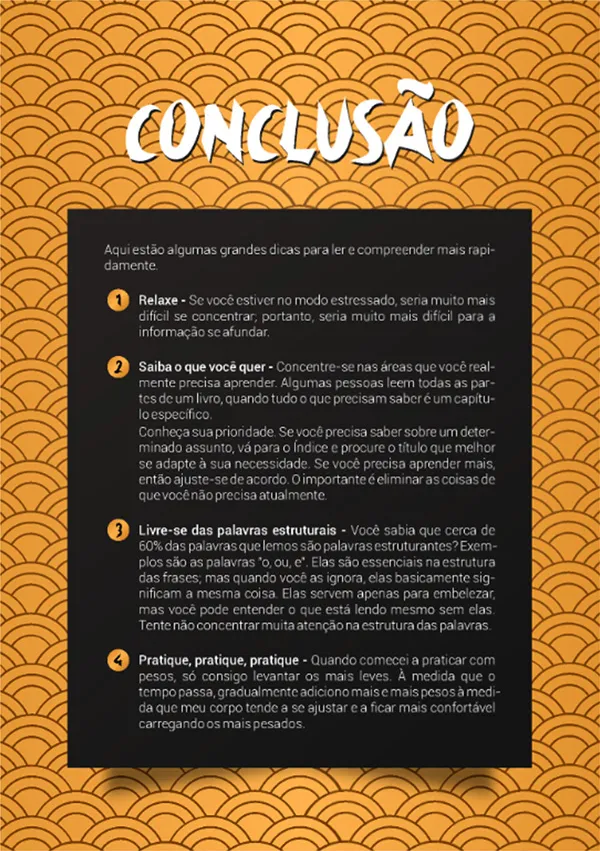 CONCLUSÃO

Aqui estão algumas grandes dicas para ler e compreender mais rapidamente.

1 Relaxe - Se você estiver no modo estressado, seria muito mais difícil se concentrar, portanto, seria muito mais difícil para a informação se afundar.

2 Saiba o que você quer - Concentre-se nas áreas que você realmente precisa aprender. Algumas pessoas leem todas as partes de um livro, quando tudo o que precisam saber é um capítulo específico.
Conheça sua prioridade. Se você precisa saber sobre um determinado assunto, vá para o Índice e procure o título que melhor se adapte à sua necessidade. Se você precisa aprender mais, então ajuste-se de acordo. O importante é eliminar as coisas de que você não precisa atualmente.

3 Livre-se das palavras estruturais - Você sabia que cerca de 60% das palavras que lemos são palavras estruturantes? Exemplos são as palavras "o, ou, e". Elas são essenciais na estrutura das frases; mas quando você as ignora, elas basicamente significam a mesma coisa. Elas servem apenas para embelezar, mas você pode entender o que está lendo mesmo sem elas. Tente não concentrar muita atenção na estrutura das palavras.

4 Pratique, pratique, pratique - Quando comecei a praticar com pesos, só consigo levantar os mais leves. À medida que o tempo passa, gradualmente adiciono mais e mais pesos à medida que meu corpo tende a se ajustar e a ficar mais confortável carregando os mais pesados.